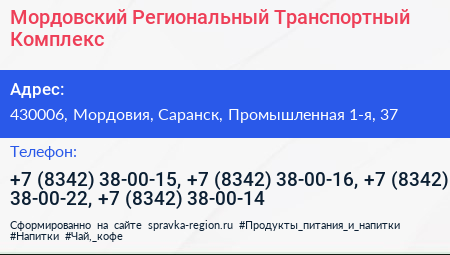 Мордовский Региональный Транспортный Комплекс

Адрес:

430006, Мордовия, Саранск, Промышленная 1-я, 37

Телефон:

+7 (8342) 38-00-15, +7 (8342) 38-00-16, +7 (8342) 38-00-22, +7 (8342) 38-00-14

Сформированно на сайте spravka-region.ru #Продукты_питания_и_напитки #Напитки #Чай,_кофе